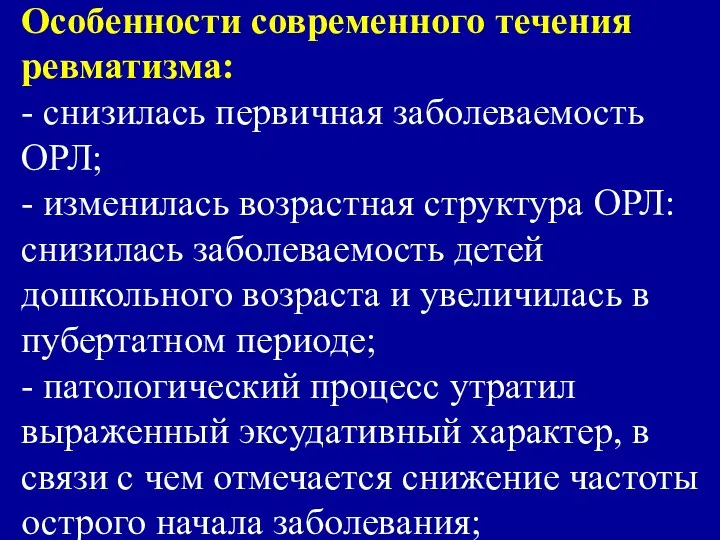 Особенности современного течения ревматизма:
- снизилась первичная заболеваемость ОРЛ;
- изменилась возрастная структура ОРЛ: снизилась заболеваемость детей дошкольного возраста и увеличилась в пубертатном периоде;
- патологический процесс утратил выраженный эксудативный характер, в связи с чем отмечается снижение частоты острого начала заболевания;